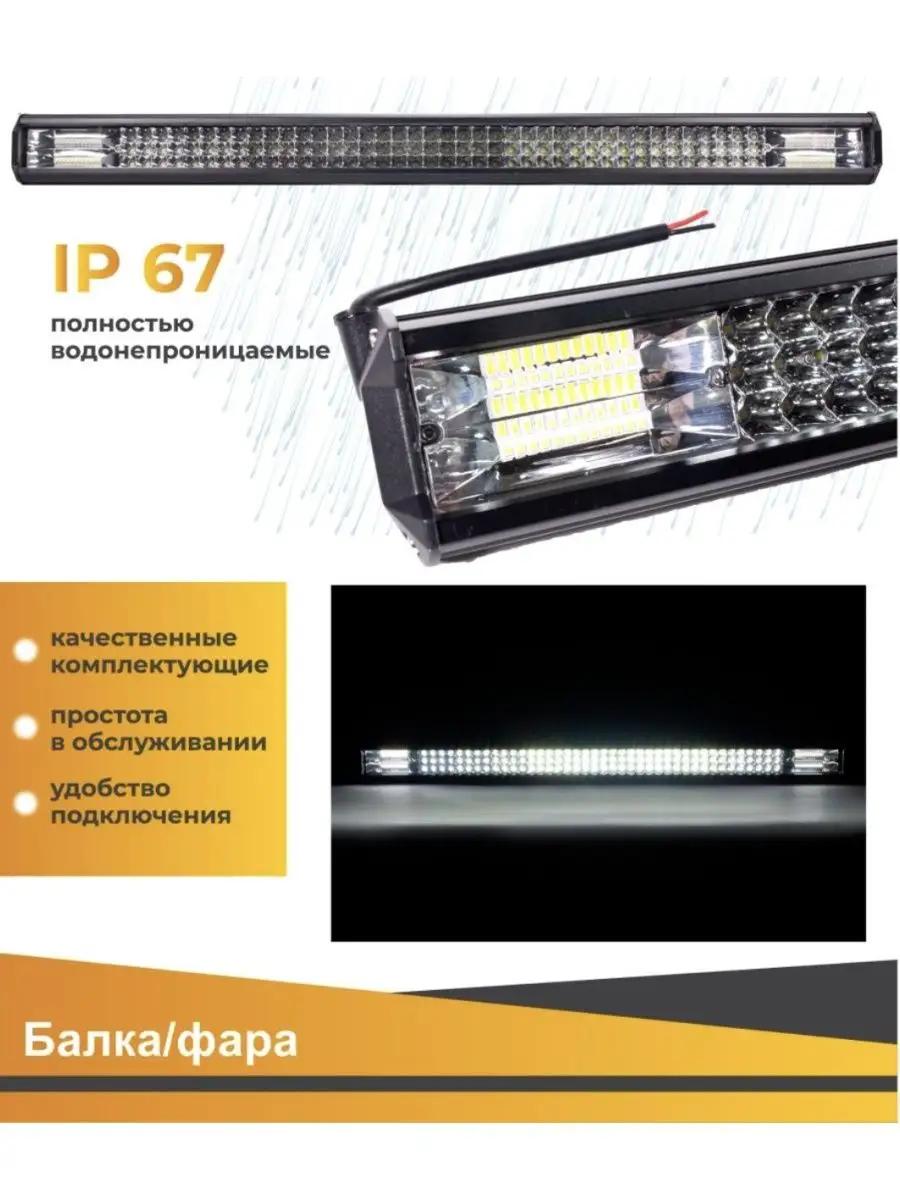 IP 67

полностью водонепроницаемые

качественные комплектующие

простота в обслуживании

удобство подключения

Балка/фара